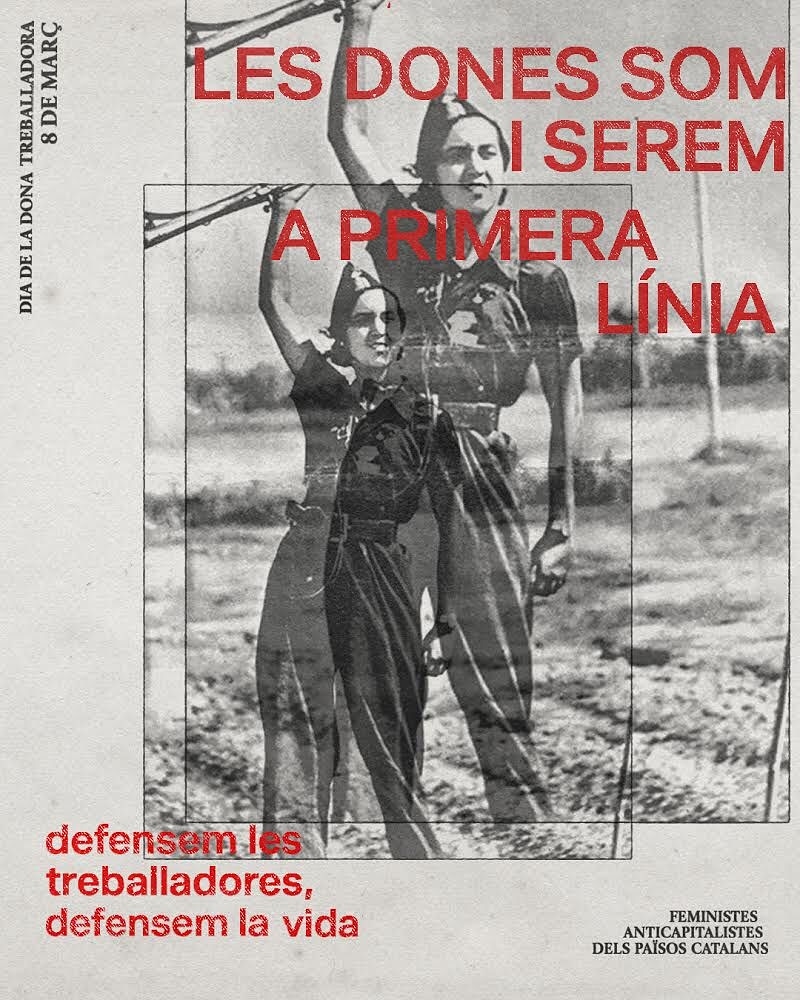 DIA DE LA DONA TREBALLADORA
8 DE MARÇ

LES DONES SOM I SEREM A PRIMERA LÍNIA

defensem les treballadores, defensem la vida

FEMINISTES ANTICAPITALISTES DELS PAÏSOS CATALANS